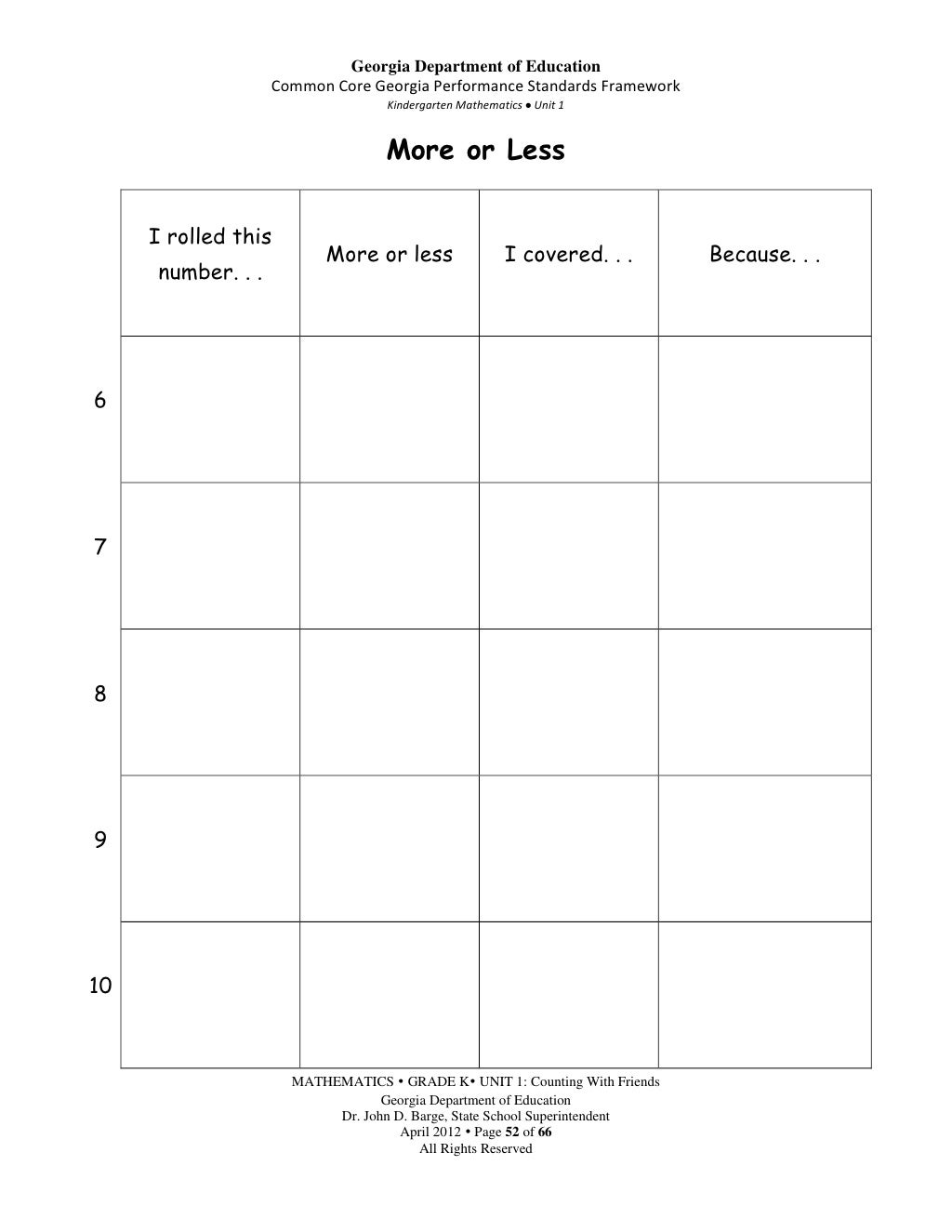 Georgia Department of Education
Common Core Georgia Performance Standards Framework
Kindergarten Mathematics • Unit 1

More or Less

| | I rolled this number. . . | More or less | I covered. . . | Because. . . |
|---|---|---|---|---|
| 6 | | | | |
| 7 | | | | |
| 8 | | | | |
| 9 | | | | |
| 10 | | | | |

MATHEMATICS • GRADE K• UNIT 1: Counting With Friends
Georgia Department of Education
Dr. John D. Barge, State School Superintendent
April 2012 • Page 52 of 66
All Rights Reserved